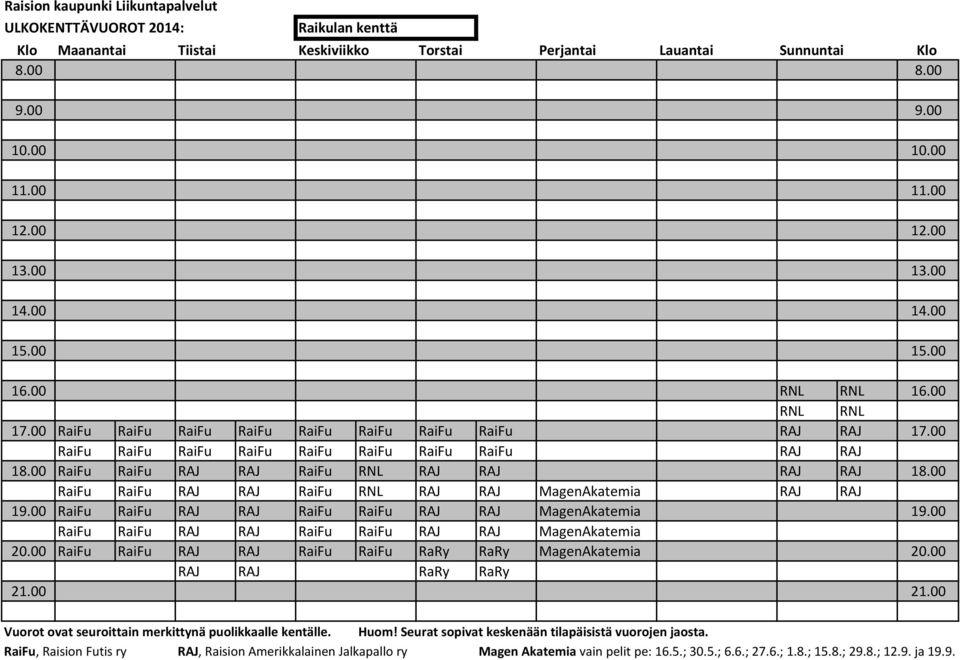 Raision kaupunki Liikuntapalvelut
ULKOKENTTÄVUOROT 2014: Raikulan kenttä

| Klo | Maanantai | | Tiistai | | Keskiviikko | | Torstai | | Perjantai | Lauantai | Sunnuntai | | Klo |
|---|---|---|---|---|---|---|---|---|---|---|---|---|---|
| 8.00 | | | | | | | | | | | | | 8.00 |
| | | | | | | | | | | | | | |
| 9.00 | | | | | | | | | | | | | 9.00 |
| | | | | | | | | | | | | | |
| 10.00 | | | | | | | | | | | | | 10.00 |
| | | | | | | | | | | | | | |
| 11.00 | | | | | | | | | | | | | 11.00 |
| | | | | | | | | | | | | | |
| 12.00 | | | | | | | | | | | | | 12.00 |
| | | | | | | | | | | | | | |
| 13.00 | | | | | | | | | | | | | 13.00 |
| | | | | | | | | | | | | | |
| 14.00 | | | | | | | | | | | | | 14.00 |
| | | | | | | | | | | | | | |
| 15.00 | | | | | | | | | | | | | 15.00 |
| | | | | | | | | | | | | | |
| 16.00 | | | | | | | | | | | RNL | RNL | 16.00 |
| | | | | | | | | | | | RNL | RNL | |
| 17.00 | RaiFu | RaiFu | RaiFu | RaiFu | RaiFu | RaiFu | RaiFu | RaiFu | | | RAJ | RAJ | 17.00 |
| | RaiFu | RaiFu | RaiFu | RaiFu | RaiFu | RaiFu | RaiFu | RaiFu | | | RAJ | RAJ | |
| 18.00 | RaiFu | RaiFu | RAJ | RAJ | RaiFu | RNL | RAJ | RAJ | | | RAJ | RAJ | 18.00 |
| | RaiFu | RaiFu | RAJ | RAJ | RaiFu | RNL | RAJ | RAJ | MagenAkatemia | | RAJ | RAJ | |
| 19.00 | RaiFu | RaiFu | RAJ | RAJ | RaiFu | RaiFu | RAJ | RAJ | MagenAkatemia | | | | 19.00 |
| | RaiFu | RaiFu | RAJ | RAJ | RaiFu | RaiFu | RAJ | RAJ | MagenAkatemia | | | | |
| 20.00 | RaiFu | RaiFu | RAJ | RAJ | RaiFu | RaiFu | RaRy | RaRy | MagenAkatemia | | | | 20.00 |
| | | | RAJ | RAJ | | | RaRy | RaRy | | | | | |
| 21.00 | | | | | | | | | | | | | 21.00 |

Vuorot ovat seuroittain merkittynä puolikkaalle kentälle. Huom! Seurat sopivat keskenään tilapäisistä vuorojen jaosta.
RaiFu, Raision Futis ry RAJ, Raision Amerikkalainen Jalkapallo ry Magen Akatemia vain pelit pe: 16.5.; 30.5.; 6.6.; 27.6.; 1.8.; 15.8.; 29.8.; 12.9. ja 19.9.